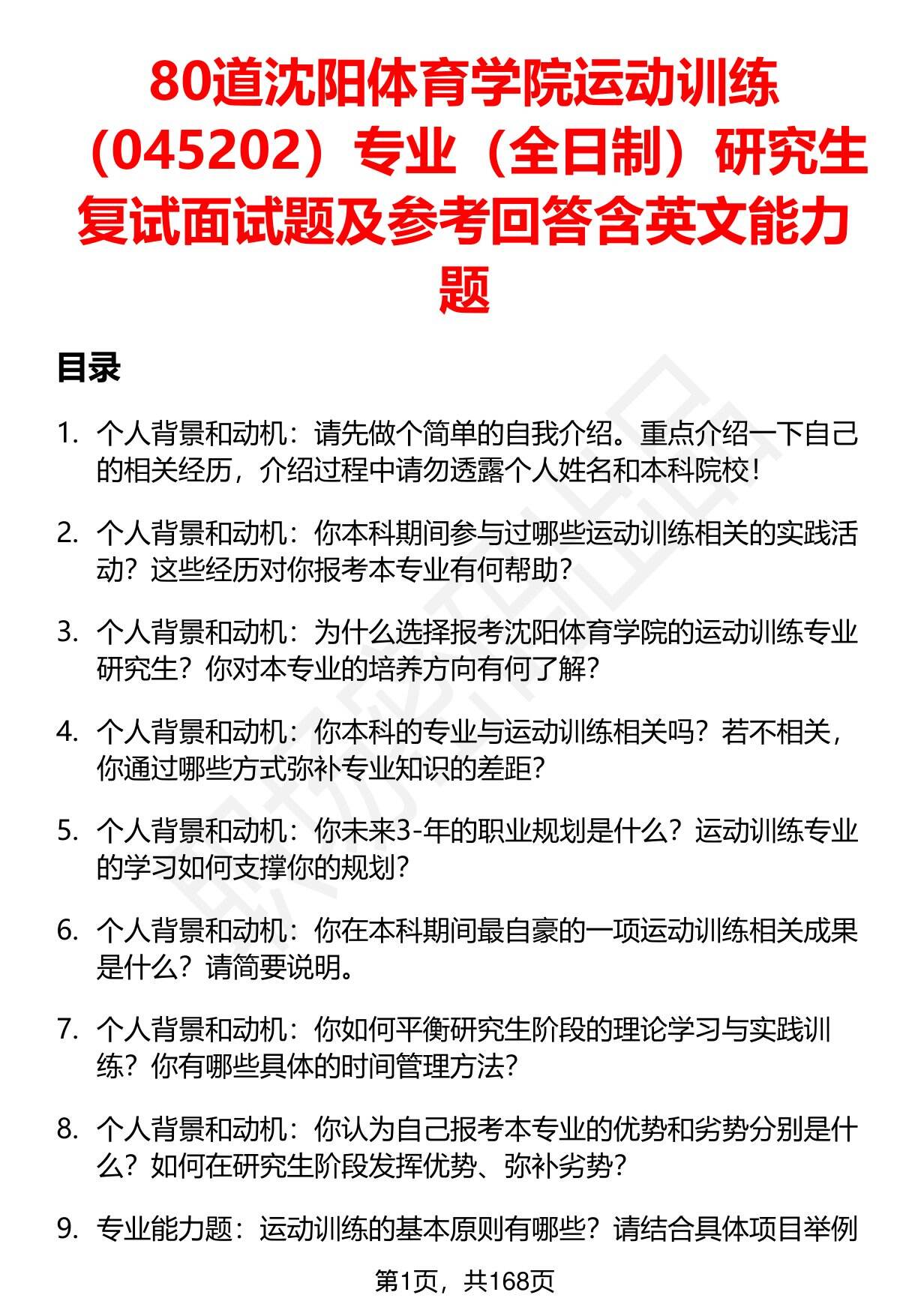 80道沈阳体育学院运动训练（045202）专业（全日制）研究生复试面试题及参考回答含英文能力题

目录

1. 个人背景和动机：请先做个简单的自我介绍。重点介绍一下自己的相关经历，介绍过程中请勿透露个人姓名和本科院校！

2. 个人背景和动机：你本科期间参与过哪些运动训练相关的实践活动？这些经历对你报考本专业有何帮助？

3. 个人背景和动机：为什么选择报考沈阳体育学院的运动训练专业研究生？你对本专业的培养方向有何了解？

4. 个人背景和动机：你本科的专业与运动训练相关吗？若不相关，你通过哪些方式弥补专业知识的差距？

5. 个人背景和动机：你未来3-年的职业规划是什么？运动训练专业的学习如何支撑你的规划？

6. 个人背景和动机：你在本科期间最自豪的一项运动训练相关成果是什么？请简要说明。

7. 个人背景和动机：你如何平衡研究生阶段的理论学习与实践训练？你有哪些具体的时间管理方法？

8. 个人背景和动机：你认为自己报考本专业的优势和劣势分别是什么？如何在研究生阶段发挥优势、弥补劣势？

9. 专业能力题：运动训练的基本原则有哪些？请结合具体项目举例

第1页，共168页